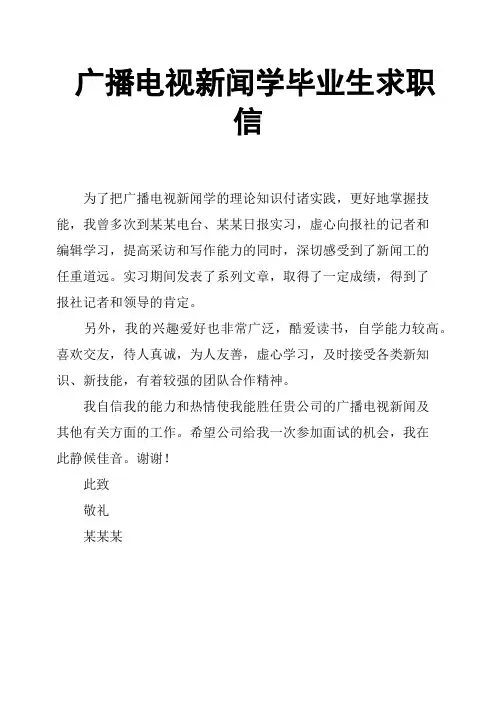 广播电视新闻学毕业生求职信

为了把广播电视新闻学的理论知识付诸实践，更好地掌握技能，我曾多次到某某电台、某某日报实习，虚心向报社的记者和编辑学习，提高采访和写作能力的同时，深切感受到了新闻工的任重道远。实习期间发表了系列文章，取得了一定成绩，得到了报社记者和领导的肯定。

另外，我的兴趣爱好也非常广泛，酷爱读书，自学能力较高。喜欢交友，待人真诚，为人友善，虚心学习，及时接受各类新知识、新技能，有着较强的团队合作精神。

我自信我的能力和热情使我能胜任贵公司的广播电视新闻及其他有关方面的工作。希望公司给我一次参加面试的机会，我在此静候佳音。谢谢！

此致

敬礼

某某某